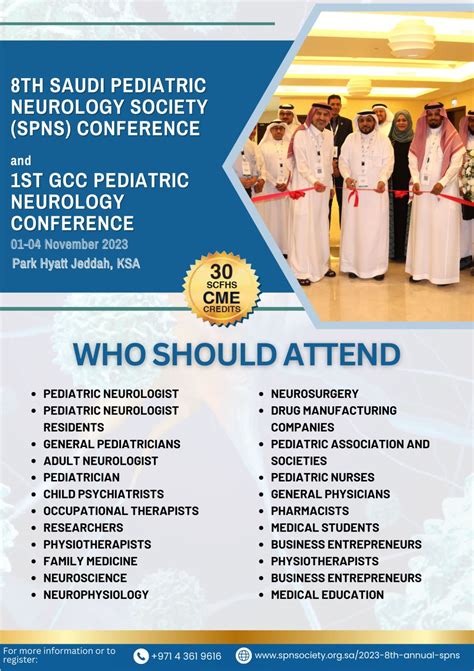 8TH SAUDI PEDIATRIC NEUROLOGY SOCIETY (SPNS) CONFERENCE

and

1ST GCC PEDIATRIC NEUROLOGY CONFERENCE

01-04 November 2023

Park Hyatt Jeddah, KSA

30 SCFHS CME CREDITS

WHO SHOULD ATTEND

- PEDIATRIC NEUROLOGIST
- PEDIATRIC NEUROLOGIST RESIDENTS
- GENERAL PEDIATRICIANS
- ADULT NEUROLOGIST
- PEDIATRICIAN
- CHILD PSYCHIATRISTS
- OCCUPATIONAL THERAPISTS
- RESEARCHERS
- PHYSIOTHERAPISTS
- FAMILY MEDICINE
- NEUROSCIENCE
- NEUROPHYSIOLOGY

- NEUROSURGERY
- DRUG MANUFACTURING COMPANIES
- PEDIATRIC ASSOCIATION AND SOCIETIES
- PEDIATRIC NURSES
- GENERAL PHYSICIANS
- PHARMACISTS
- MEDICAL STUDENTS
- BUSINESS ENTREPRENEURS
- PHYSIOTHERAPISTS
- BUSINESS ENTREPRENEURS
- MEDICAL EDUCATION

For more information or to register:

+971 4 361 9616

www.spnsociety.org.sa/2023-8th-annual-spns